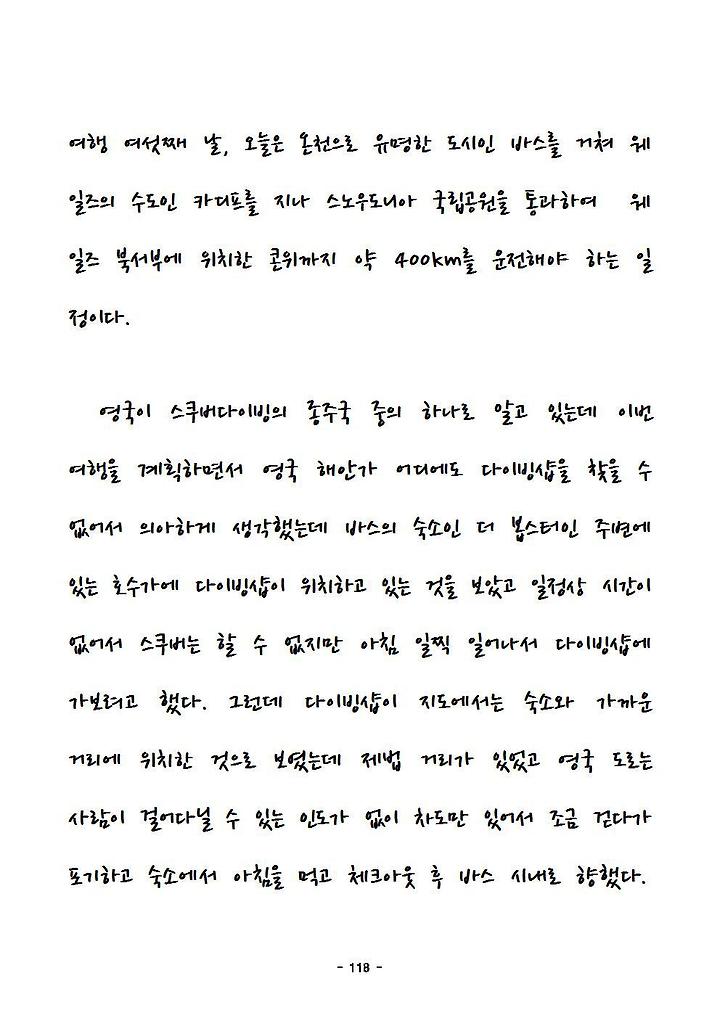 여행 여섯째 날, 오늘은 온천으로 유명한 도시인 바스를 거쳐 웨일즈의 수도인 카디프를 지나 스노우도니아 국립공원을 통과하여 웨일즈 북서부에 위치한 콘위까지 약 400km를 운전해야 하는 일정이다.

영국이 스쿠버다이빙의 종주국 중의 하나로 알고 있는데 이번 여행을 계획하면서 영국 해안가 어디에도 다이빙샵을 찾을 수 없어서 의아하게 생각했는데 바스의 숙소인 더 봅스터인 주변에 있는 호수가에 다이빙샵이 위치하고 있는 것을 보았고 일정상 시간이 없어서 스쿠버는 할 수 없지만 아침 일찍 일어나서 다이빙샵에 가보려고 했다. 그런데 다이빙샵이 지도에서는 숙소와 가까운 거리에 위치한 것으로 보였는데 제법 거리가 있었고 영국 도로는 사람이 걸어다닐 수 있는 인도가 없이 차도만 있어서 조금 걷다가 포기하고 숙소에서 아침을 먹고 체크아웃 후 바스 시내로 향했다.

- 118 -